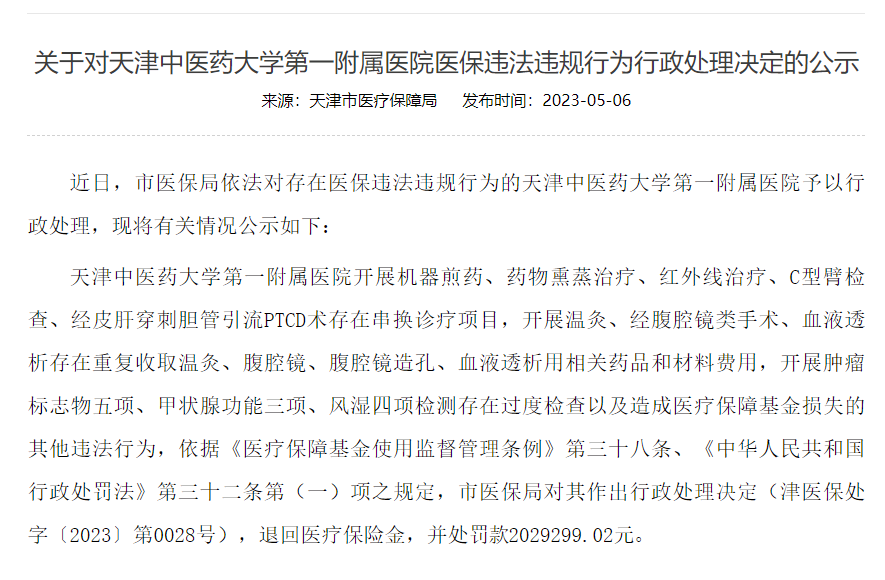 关于对天津中医药大学第一附属医院医保违法违规行为行政处理决定的公示

来源：天津市医疗保障局　发布时间：2023-05-06

近日，市医保局依法对存在医保违法违规行为的天津中医药大学第一附属医院予以行政处理，现将有关情况公示如下：

天津中医药大学第一附属医院开展机器煎药、药物熏蒸治疗、红外线治疗、C型臂检查、经皮肝穿刺胆管引流PTCD术存在串换诊疗项目，开展温灸、经腹腔镜类手术、血液透析存在重复收取温灸、腹腔镜、腹腔镜造孔、血液透析用相关药品和材料费用，开展肿瘤标志物五项、甲状腺功能三项、风湿四项检测存在过度检查以及造成医疗保障基金损失的其他违法行为，依据《医疗保障基金使用监督管理条例》第三十八条、《中华人民共和国行政处罚法》第三十二条第（一）项之规定，市医保局对其作出行政处理决定（津医保处字〔2023〕第0028号），退回医疗保险金，并处罚款2029299.02元。